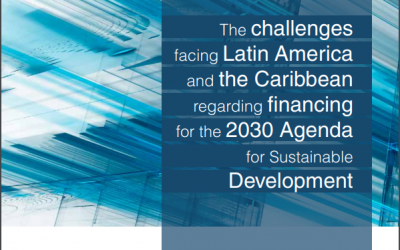 The challenges facing Latin America and the Caribbean regarding financing for the 2030 Agenda for Sustainable Development